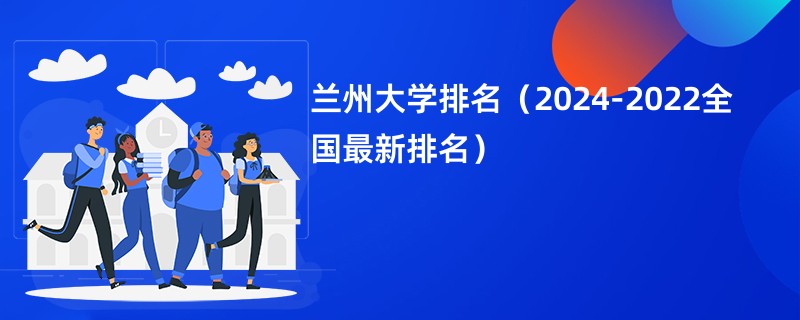 兰州大学排名（2024-2022全国最新排名）